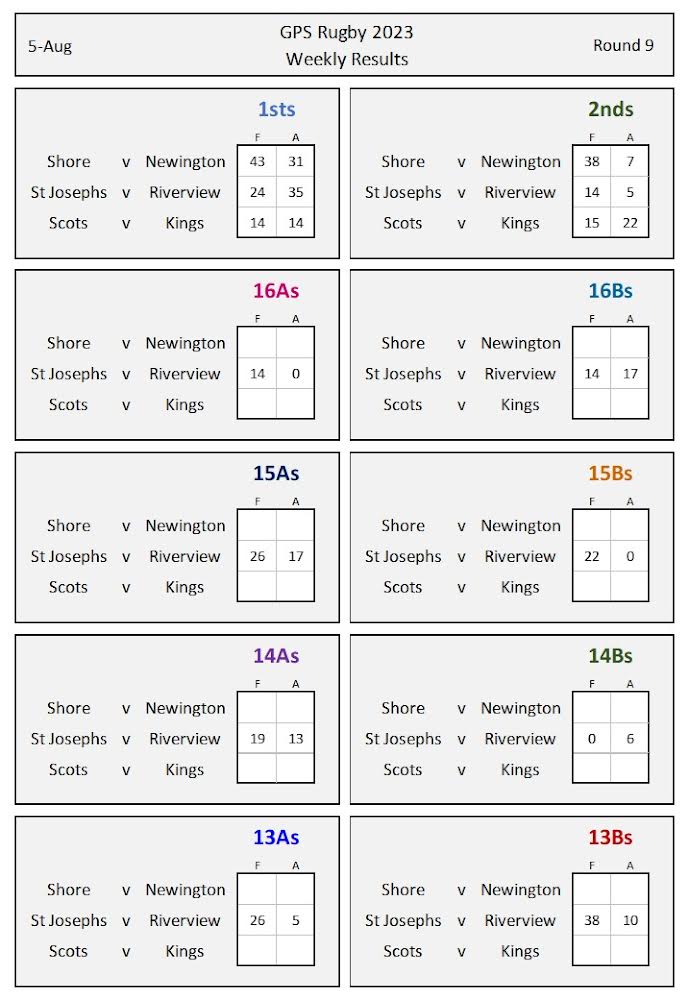 5-Aug

GPS Rugby 2023
Weekly Results

Round 9

1sts

| | | | F | A |
|---|---|---|---|---|
| Shore | v | Newington | 43 | 31 |
| St Josephs | v | Riverview | 24 | 35 |
| Scots | v | Kings | 14 | 14 |

2nds

| | | | F | A |
|---|---|---|---|---|
| Shore | v | Newington | 38 | 7 |
| St Josephs | v | Riverview | 14 | 5 |
| Scots | v | Kings | 15 | 22 |

16As

| | | | F | A |
|---|---|---|---|---|
| Shore | v | Newington | | |
| St Josephs | v | Riverview | 14 | 0 |
| Scots | v | Kings | | |

16Bs

| | | | F | A |
|---|---|---|---|---|
| Shore | v | Newington | | |
| St Josephs | v | Riverview | 14 | 17 |
| Scots | v | Kings | | |

15As

| | | | F | A |
|---|---|---|---|---|
| Shore | v | Newington | | |
| St Josephs | v | Riverview | 26 | 17 |
| Scots | v | Kings | | |

15Bs

| | | | F | A |
|---|---|---|---|---|
| Shore | v | Newington | | |
| St Josephs | v | Riverview | 22 | 0 |
| Scots | v | Kings | | |

14As

| | | | F | A |
|---|---|---|---|---|
| Shore | v | Newington | | |
| St Josephs | v | Riverview | 19 | 13 |
| Scots | v | Kings | | |

14Bs

| | | | F | A |
|---|---|---|---|---|
| Shore | v | Newington | | |
| St Josephs | v | Riverview | 0 | 6 |
| Scots | v | Kings | | |

13As

| | | | F | A |
|---|---|---|---|---|
| Shore | v | Newington | | |
| St Josephs | v | Riverview | 26 | 5 |
| Scots | v | Kings | | |

13Bs

| | | | F | A |
|---|---|---|---|---|
| Shore | v | Newington | | |
| St Josephs | v | Riverview | 38 | 10 |
| Scots | v | Kings | | |